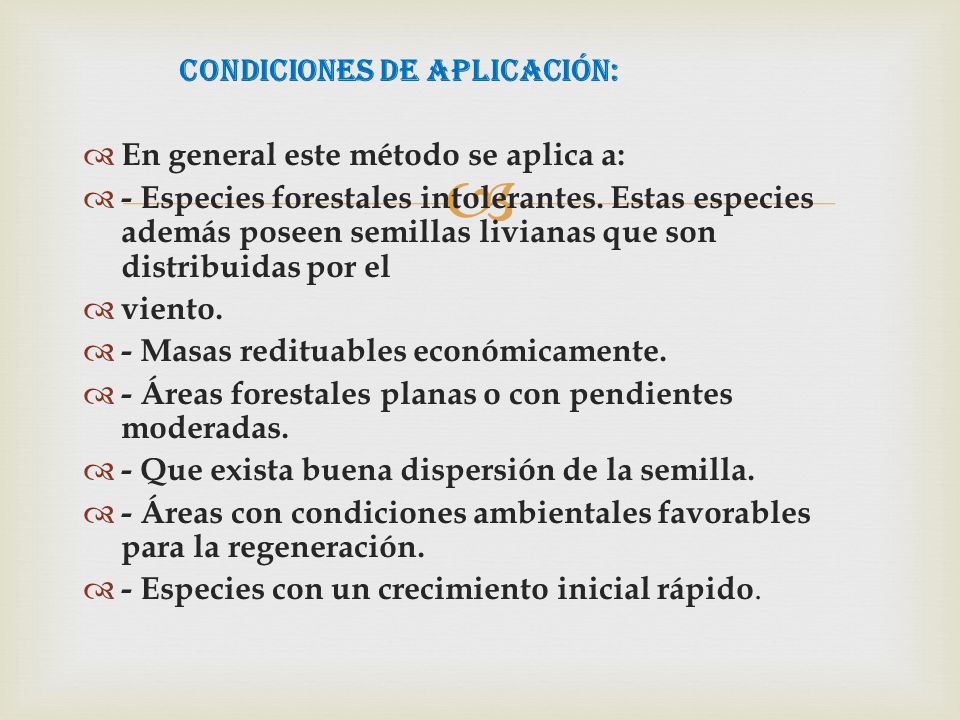 CONDICIONES DE APLICACIÓN:

En general este método se aplica a:

- Especies forestales intolerantes. Estas especies además poseen semillas livianas que son distribuidas por el

viento.

- Masas redituables económicamente.

- Áreas forestales planas o con pendientes moderadas.

- Que exista buena dispersión de la semilla.

- Áreas con condiciones ambientales favorables para la regeneración.

- Especies con un crecimiento inicial rápido.